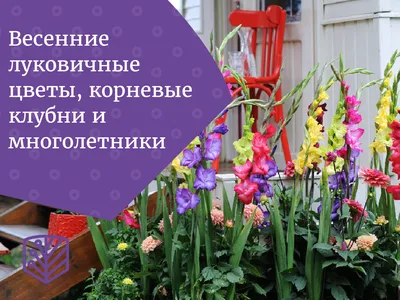 Весенние луковичные цветы, корневые клубни и многолетники